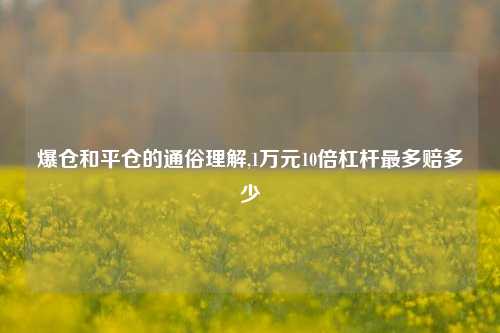 爆仓和平仓的通俗理解,1万元10倍杠杆最多赔多少